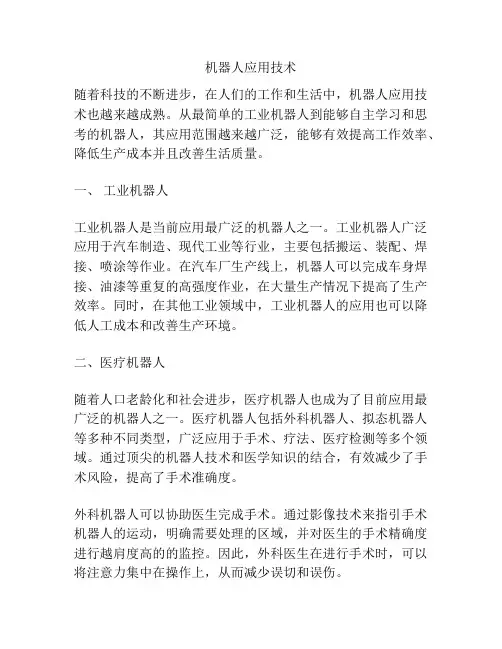 机器人应用技术

随着科技的不断进步，在人们的工作和生活中，机器人应用技术也越来越成熟。从最简单的工业机器人到能够自主学习和思考的机器人，其应用范围越来越广泛，能够有效提高工作效率、降低生产成本并且改善生活质量。

一、 工业机器人

工业机器人是当前应用最广泛的机器人之一。工业机器人广泛应用于汽车制造、现代工业等行业，主要包括搬运、装配、焊接、喷涂等作业。在汽车厂生产线上，机器人可以完成车身焊接、油漆等重复的高强度作业，在大量生产情况下提高了生产效率。同时，在其他工业领域中，工业机器人的应用也可以降低人工成本和改善生产环境。

二、医疗机器人

随着人口老龄化和社会进步，医疗机器人也成为了目前应用最广泛的机器人之一。医疗机器人包括外科机器人、拟态机器人等多种不同类型，广泛应用于手术、疗法、医疗检测等多个领域。通过顶尖的机器人技术和医学知识的结合，有效减少了手术风险，提高了手术准确度。

外科机器人可以协助医生完成手术。通过影像技术来指引手术机器人的运动，明确需要处理的区域，并对医生的手术精确度进行越肩度高的的监控。因此，外科医生在进行手术时，可以将注意力集中在操作上，从而减少误切和误伤。